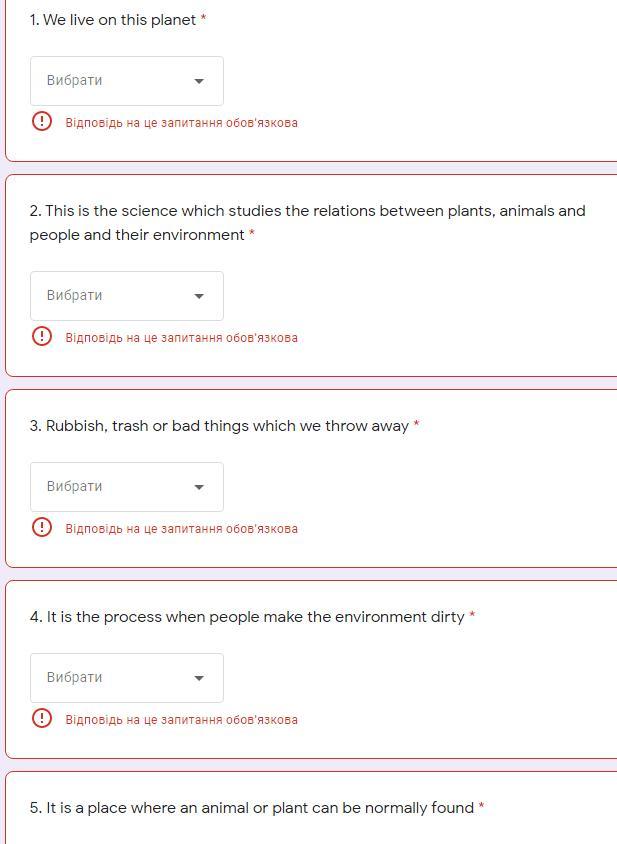 1. We live on this planet *

Вибрати

Відповідь на це запитання обов'язкова

2. This is the science which studies the relations between plants, animals and people and their environment *

Вибрати

Відповідь на це запитання обов'язкова

3. Rubbish, trash or bad things which we throw away *

Вибрати

Відповідь на це запитання обов'язкова

4. It is the process when people make the environment dirty *

Вибрати

Відповідь на це запитання обов'язкова

5. It is a place where an animal or plant can be normally found *